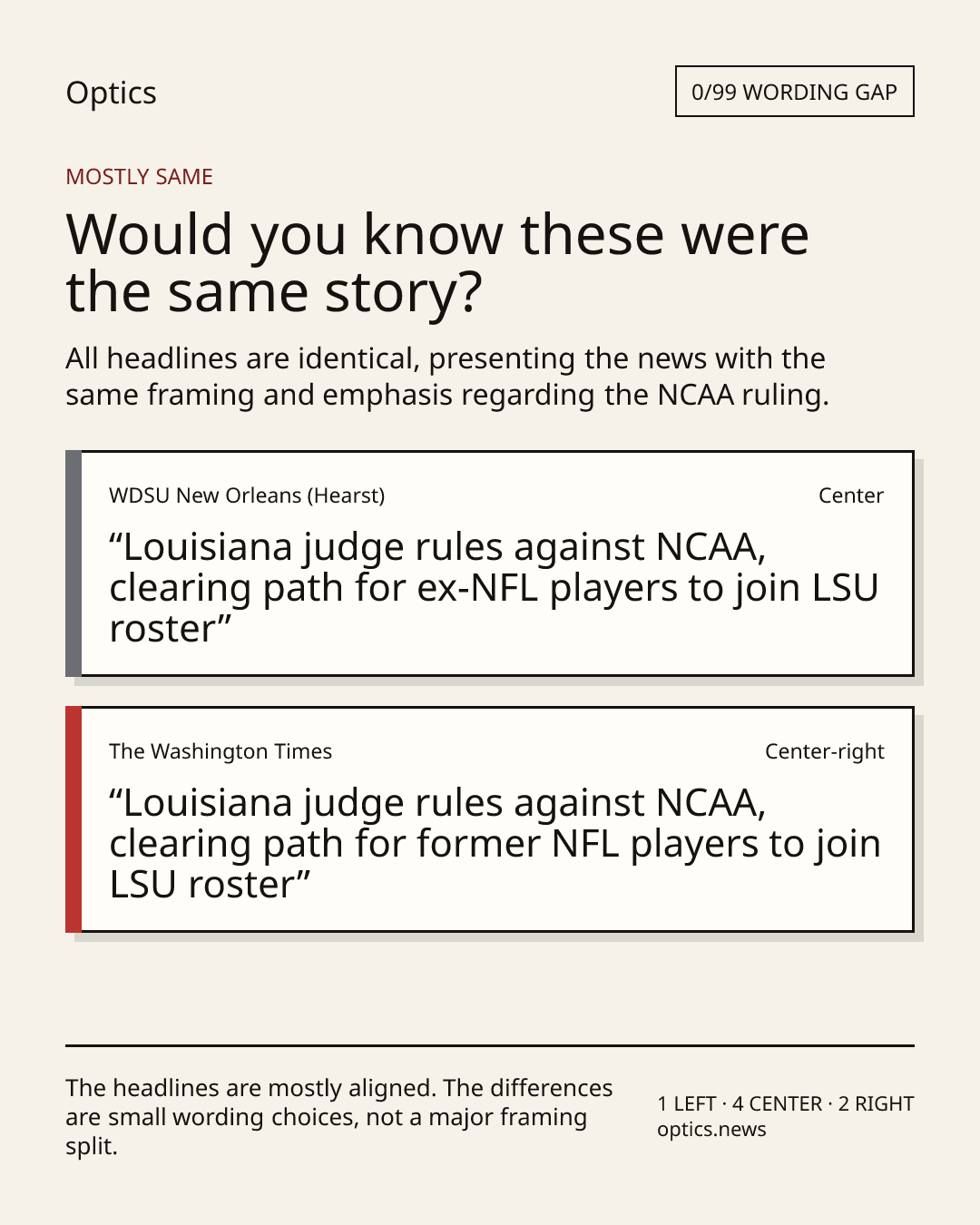 Optics

0/99 WORDING GAP

MOSTLY SAME

Would you know these were the same story?

All headlines are identical, presenting the news with the same framing and emphasis regarding the NCAA ruling.

WDSU New Orleans (Hearst)

Center

"Louisiana judge rules against NCAA, clearing path for ex-NFL players to join LSU roster"

The Washington Times

Center-right

"Louisiana judge rules against NCAA, clearing path for former NFL players to join LSU roster"

The headlines are mostly aligned. The differences are small wording choices, not a major framing split.

1 LEFT · 4 CENTER · 2 RIGHT
optics.news